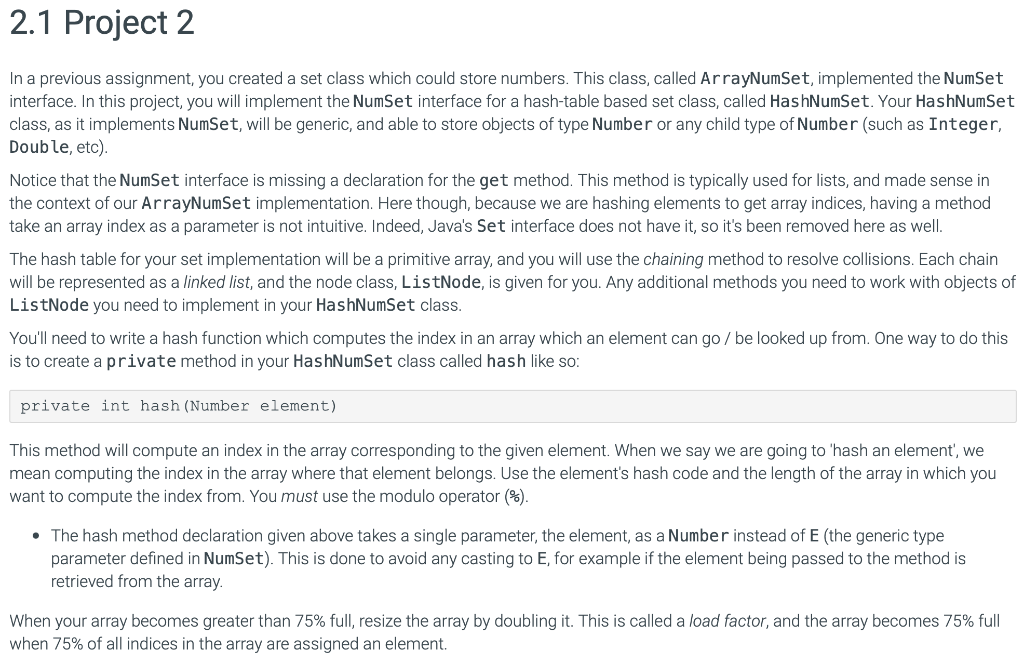 2.1 Project 2

In a previous assignment, you created a set class which could store numbers. This class, called ArrayNumSet, implemented the NumSet interface. In this project, you will implement the NumSet interface for a hash-table based set class, called HashNumSet. Your HashNumSet class, as it implements NumSet, will be generic, and able to store objects of type Number or any child type of Number (such as Integer, Double, etc).

Notice that the NumSet interface is missing a declaration for the get method. This method is typically used for lists, and made sense in the context of our ArrayNumSet implementation. Here though, because we are hashing elements to get array indices, having a method take an array index as a parameter is not intuitive. Indeed, Java's Set interface does not have it, so it's been removed here as well.

The hash table for your set implementation will be a primitive array, and you will use the chaining method to resolve collisions. Each chain will be represented as a linked list, and the node class, ListNode, is given for you. Any additional methods you need to work with objects of ListNode you need to implement in your HashNumSet class.

You'll need to write a hash function which computes the index in an array which an element can go / be looked up from. One way to do this is to create a private method in your HashNumSet class called hash like so:

private int hash(Number element)

This method will compute an index in the array corresponding to the given element. When we say we are going to 'hash an element', we mean computing the index in the array where that element belongs. Use the element's hash code and the length of the array in which you want to compute the index from. You must use the modulo operator (%).

• The hash method declaration given above takes a single parameter, the element, as a Number instead of E (the generic type parameter defined in NumSet). This is done to avoid any casting to E, for example if the element being passed to the method is retrieved from the array.

When your array becomes greater than 75% full, resize the array by doubling it. This is called a load factor, and the array becomes 75% full when 75% of all indices in the array are assigned an element.